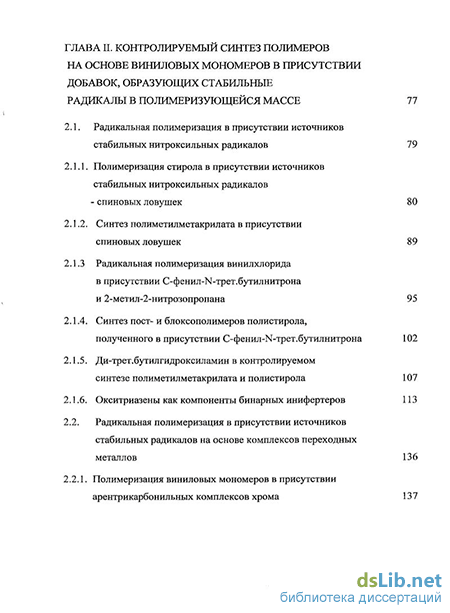 ГЛАВА II. КОНТРОЛИРУЕМЫЙ СИНТЕЗ ПОЛИМЕРОВ НА ОСНОВЕ ВИНИЛОВЫХ МОНОМЕРОВ В ПРИСУТСТВИИ ДОБАВОК, ОБРАЗУЮЩИХ СТАБИЛЬНЫЕ РАДИКАЛЫ В ПОЛИМЕРИЗУЮЩЕЙСЯ МАССЕ 77

2.1. Радикальная полимеризация в присутствии источников стабильных нитроксильных радикалов 79

2.1.1. Полимеризация стирола в присутствии источников стабильных нитроксильных радикалов - спиновых ловушек 80

2.1.2. Синтез полиметилметакрилата в присутствии спиновых ловушек 89

2.1.3 Радикальная полимеризация винилхлорида в присутствии С-фенил-N-трет.бутилнитрона и 2-метил-2-нитрозопропана 95

2.1.4. Синтез пост- и блоксополимеров полистирола, полученного в присутствии С-фенил-N-трет.бутилнитрона 102

2.1.5. Ди-трет.бутилгидроксиламин в контролируемом синтезе полиметилметакрилата и полистирола 107

2.1.6. Окситриазены как компоненты бинарных инифертеров 113

2.2. Радикальная полимеризация в присутствии источников стабильных радикалов на основе комплексов переходных металлов 136

2.2.1. Полимеризация виниловых мономеров в присутствии арентрикарбонильных комплексов хрома 137

dsLib.net
библиотека диссертаций